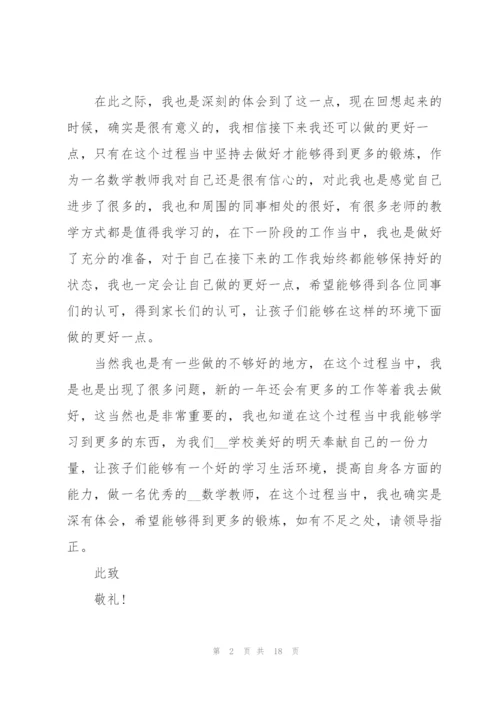 在此之际，我也是深刻的体会到了这一点，现在回想起来的时候，确实是很有意义的，我相信接下来我还可以做的更好一点，只有在这个过程当中坚持去做好才能够得到更多的锻炼，作为一名数学教师我对自己还是很有信心的，对此我也是感觉自己进步了很多的，我也和周围的同事相处的很好，有很多老师的教学方式都是值得我学习的，在下一阶段的工作当中，我也是做好了充分的准备，对于自己在接下来的工作我始终都能够保持好的状态，我也一定会让自己做的更好一点，希望能够得到各位同事们的认可，得到家长们的认可，让孩子们能够在这样的环境下面做的更好一点。

当然我也是有一些做的不够好的地方，在这个过程当中，我是也是出现了很多问题，新的一年还会有更多的工作等着我去做好，这当然也是非常重要的，我也知道在这个过程当中我能够学习到更多的东西，为我们__学校美好的明天奉献自己的一份力量，让孩子们能够有一个好的学习生活环境，提高自身各方面的能力，做一名优秀的__数学教师，在这个过程当中，我也确实是深有体会，希望能够得到更多的锻炼，如有不足之处，请领导指正。

此致

敬礼！

第 2 页 共 18 页